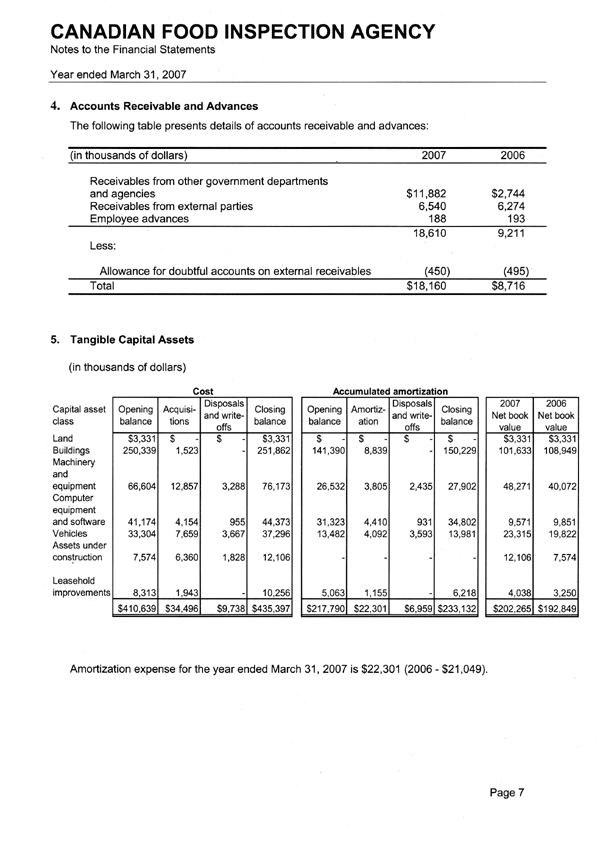 CANADIAN FOOD INSPECTION AGENCY
Notes to the Financial Statements

Year ended March 31, 2007

4. Accounts Receivable and Advances

The following table presents details of accounts receivable and advances:

| (in thousands of dollars) | 2007 | 2006 |
|---|---|---|
| Receivables from other government departments and agencies | \$11,882 | \$2,744 |
| Receivables from external parties | 6,540 | 6,274 |
| Employee advances | 188 | 193 |
| | 18,610 | 9,211 |
| Less: | | |
| Allowance for doubtful accounts on external receivables | (450) | (495) |
| Total | \$18,160 | \$8,716 |

5. Tangible Capital Assets

(in thousands of dollars)

| | Cost | | | | Accumulated amortization | | | | | |
|---|---|---|---|---|---|---|---|---|---|---|
| Capital asset class | Opening balance | Acquisitions | Disposals and write-offs | Closing balance | Opening balance | Amortization | Disposals and write-offs | Closing balance | 2007 Net book value | 2006 Net book value |
| Land | \$3,331 | \$ - | \$ - | \$3,331 | \$ - | \$ - | \$ - | \$ - | \$3,331 | \$3,331 |
| Buildings | 250,339 | 1,523 | - | 251,862 | 141,390 | 8,839 | - | 150,229 | 101,633 | 108,949 |
| Machinery and equipment | 66,604 | 12,857 | 3,288 | 76,173 | 26,532 | 3,805 | 2,435 | 27,902 | 48,271 | 40,072 |
| Computer equipment and software | 41,174 | 4,154 | 955 | 44,373 | 31,323 | 4,410 | 931 | 34,802 | 9,571 | 9,851 |
| Vehicles | 33,304 | 7,659 | 3,667 | 37,296 | 13,482 | 4,092 | 3,593 | 13,981 | 23,315 | 19,822 |
| Assets under construction | 7,574 | 6,360 | 1,828 | 12,106 | - | - | - | - | 12,106 | 7,574 |
| Leasehold improvements | 8,313 | 1,943 | - | 10,256 | 5,063 | 1,155 | - | 6,218 | 4,038 | 3,250 |
| | \$410,639 | \$34,496 | \$9,738 | \$435,397 | \$217,790 | \$22,301 | \$6,959 | \$233,132 | \$202,265 | \$192,849 |

Amortization expense for the year ended March 31, 2007 is \$22,301 (2006 - \$21,049).

Page 7